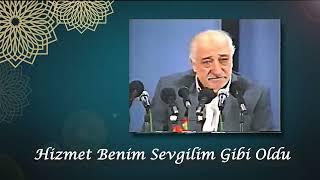 Hizmet Benim Sevgilim Gibi Oldu